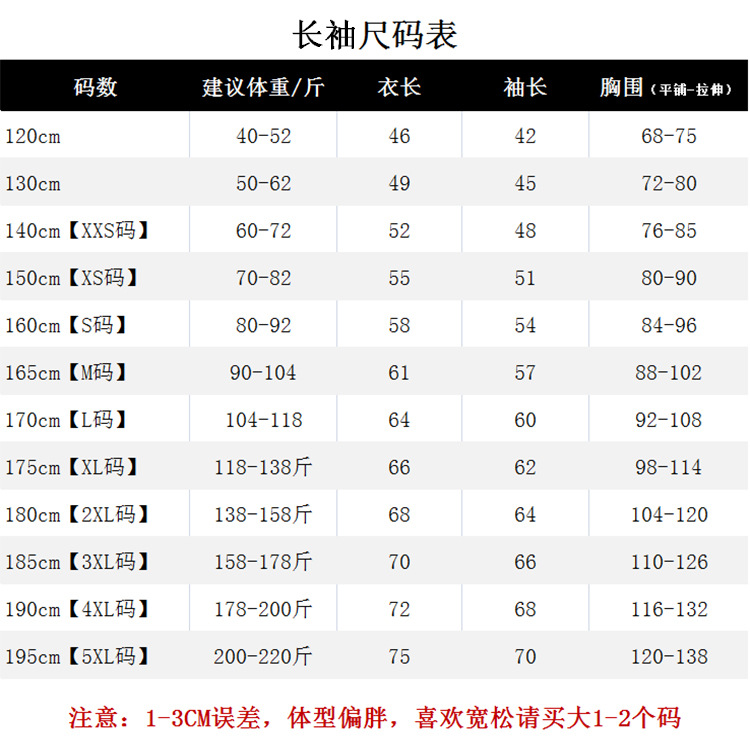 长袖尺码表

| 码数 | 建议体重/斤 | 衣长 | 袖长 | 胸围（平铺-拉伸） |
|---|---|---|---|---|
| 120cm | 40-52 | 46 | 42 | 68-75 |
| 130cm | 50-62 | 49 | 45 | 72-80 |
| 140cm【XXS码】 | 60-72 | 52 | 48 | 76-85 |
| 150cm【XS码】 | 70-82 | 55 | 51 | 80-90 |
| 160cm【S码】 | 80-92 | 58 | 54 | 84-96 |
| 165cm【M码】 | 90-104 | 61 | 57 | 88-102 |
| 170cm【L码】 | 104-118 | 64 | 60 | 92-108 |
| 175cm【XL码】 | 118-138斤 | 66 | 62 | 98-114 |
| 180cm【2XL码】 | 138-158斤 | 68 | 64 | 104-120 |
| 185cm【3XL码】 | 158-178斤 | 70 | 66 | 110-126 |
| 190cm【4XL码】 | 178-200斤 | 72 | 68 | 116-132 |
| 195cm【5XL码】 | 200-220斤 | 75 | 70 | 120-138 |

注意：1-3CM误差，体型偏胖，喜欢宽松请买大1-2个码